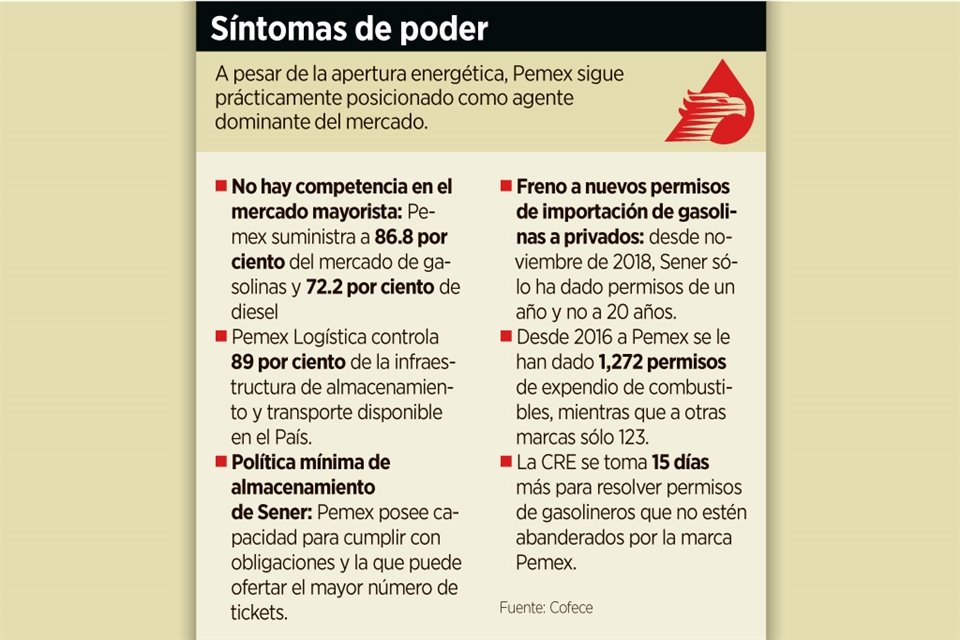 Síntomas de poder

A pesar de la apertura energética, Pemex sigue prácticamente posicionado como agente dominante del mercado.

■ No hay competencia en el mercado mayorista: Pemex suministra a 86.8 por ciento del mercado de gasolinas y 72.2 por ciento de diesel

■ Pemex Logística controla 89 por ciento de la infraestructura de almacenamiento y transporte disponible en el País.

■ Política mínima de almacenamiento de Sener: Pemex posee capacidad para cumplir con obligaciones y la que puede ofertar el mayor número de tickets.

■ Freno a nuevos permisos de importación de gasolinas a privados: desde noviembre de 2018, Sener sólo ha dado permisos de un año y no a 20 años.

■ Desde 2016 a Pemex se le han dado 1,272 permisos de expendio de combustibles, mientras que a otras marcas sólo 123.

■ La CRE se toma 15 días más para resolver permisos de gasolineros que no estén abanderados por la marca Pemex.

Fuente: Cofece